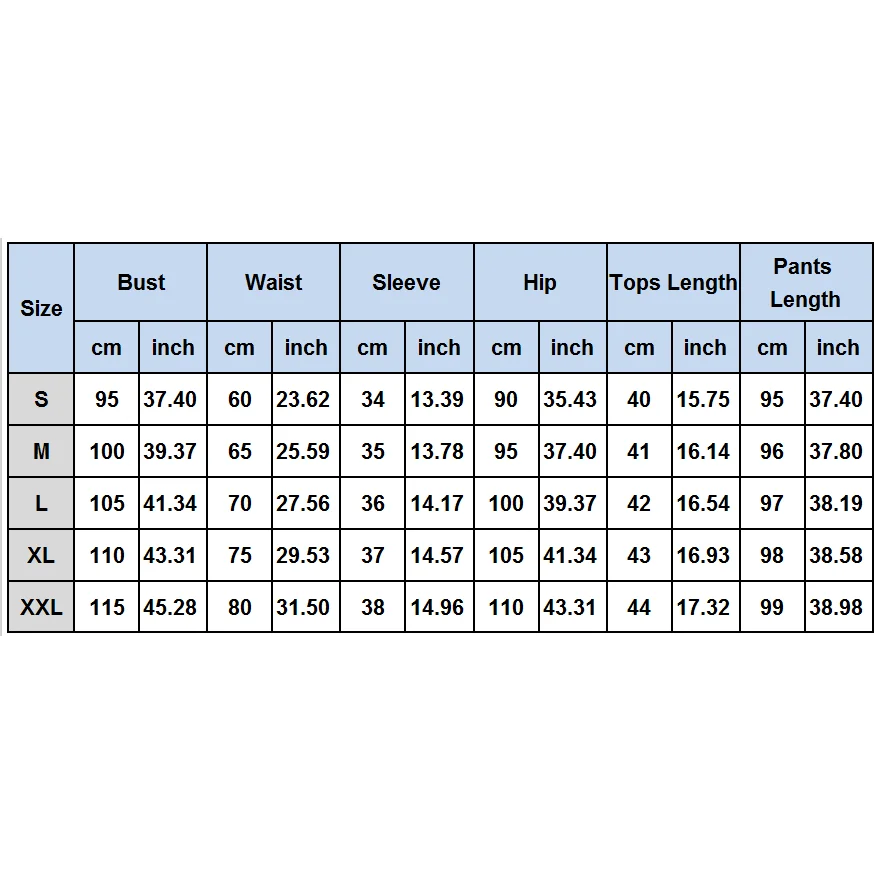 | Size | Bust | | Waist | | Sleeve | | Hip | | Tops Length | | Pants Length | |
|---|---|---|---|---|---|---|---|---|---|---|---|---|
| | cm | inch | cm | inch | cm | inch | cm | inch | cm | inch | cm | inch |
| S | 95 | 37.40 | 60 | 23.62 | 34 | 13.39 | 90 | 35.43 | 40 | 15.75 | 95 | 37.40 |
| M | 100 | 39.37 | 65 | 25.59 | 35 | 13.78 | 95 | 37.40 | 41 | 16.14 | 96 | 37.80 |
| L | 105 | 41.34 | 70 | 27.56 | 36 | 14.17 | 100 | 39.37 | 42 | 16.54 | 97 | 38.19 |
| XL | 110 | 43.31 | 75 | 29.53 | 37 | 14.57 | 105 | 41.34 | 43 | 16.93 | 98 | 38.58 |
| XXL | 115 | 45.28 | 80 | 31.50 | 38 | 14.96 | 110 | 43.31 | 44 | 17.32 | 99 | 38.98 |